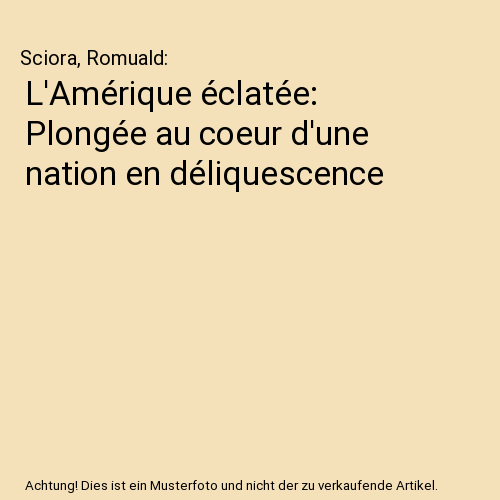 Sciora, Romuald:

L'Amérique éclatée: Plongée au coeur d'une nation en déliquescence

Achtung! Dies ist ein Musterfoto und nicht der zu verkaufende Artikel.